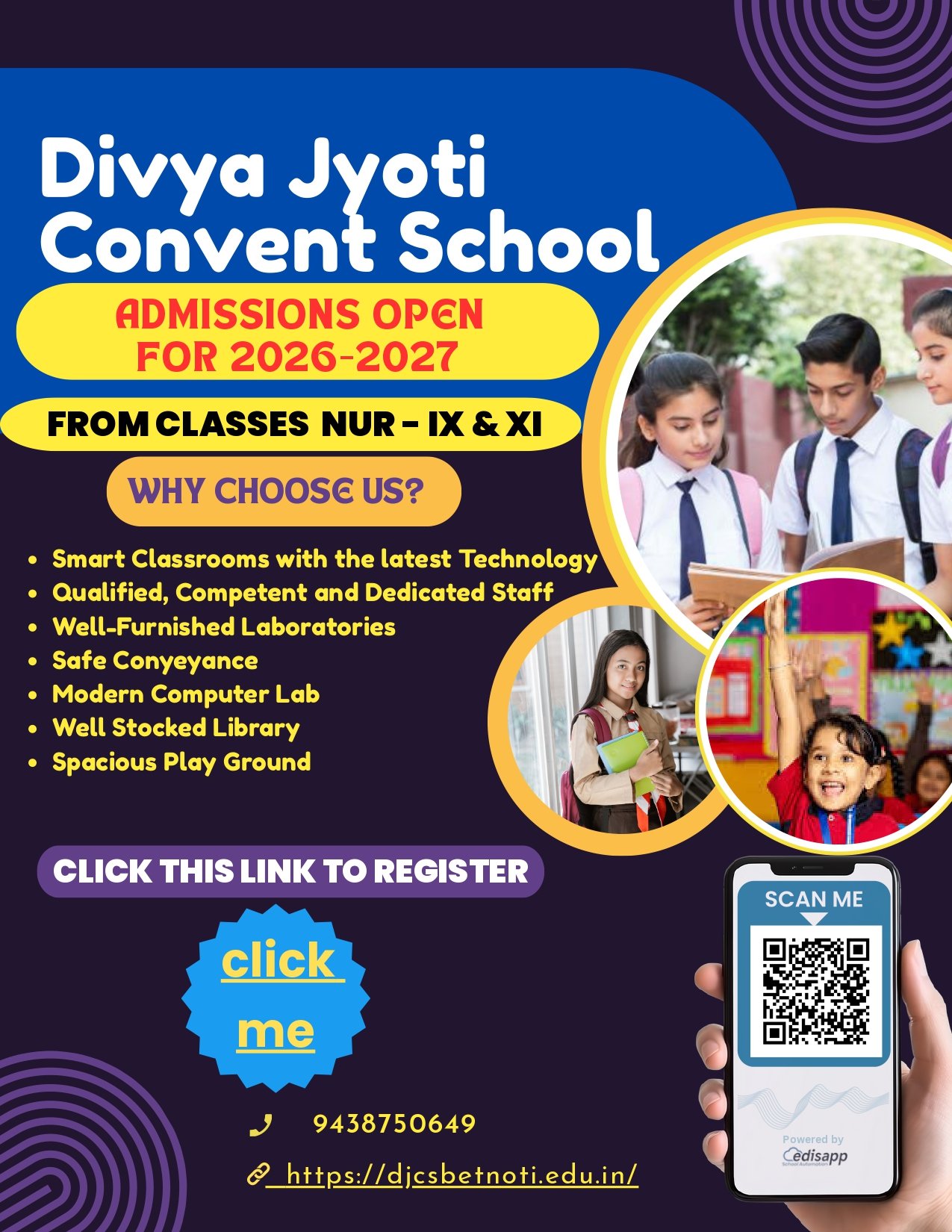 Divya Jyoti Convent School

ADMISSIONS OPEN FOR 2026-2027

FROM CLASSES NUR - IX & XI

WHY CHOOSE US?

• Smart Classrooms with the latest Technology
• Qualified, Competent and Dedicated Staff
• Well-Furnished Laboratories
• Safe Conyeyance
• Modern Computer Lab
• Well Stocked Library
• Spacious Play Ground

CLICK THIS LINK TO REGISTER

click me

SCAN ME

Powered by
edisapp
School Automation

9438750649

https://djcsbetnoti.edu.in/